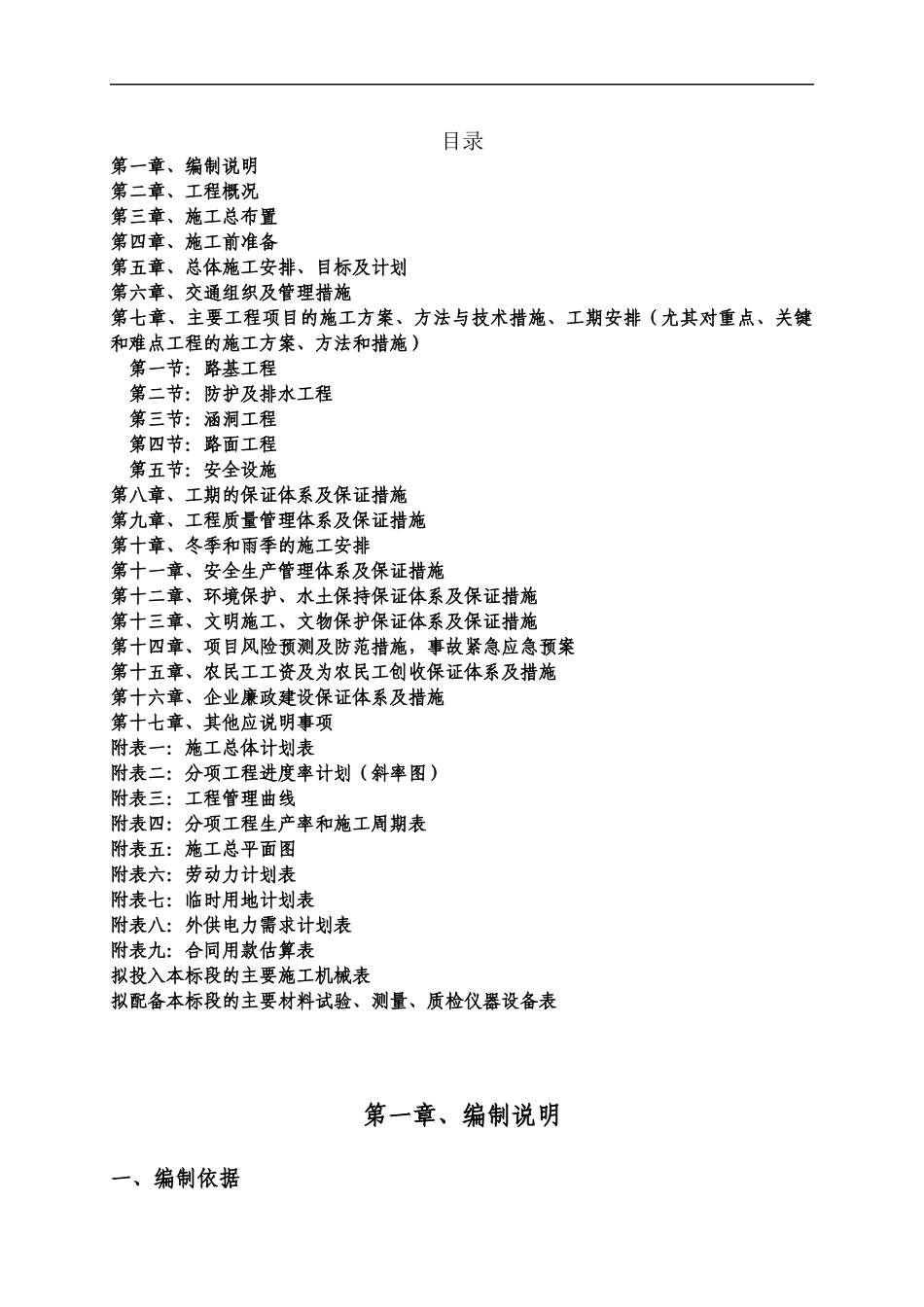 目录

第一章、编制说明
第二章、工程概况
第三章、施工总布置
第四章、施工前准备
第五章、总体施工安排、目标及计划
第六章、交通组织及管理措施
第七章、主要工程项目的施工方案、方法与技术措施、工期安排（尤其对重点、关键和难点工程的施工方案、方法和措施）
第一节：路基工程
第二节：防护及排水工程
第三节：涵洞工程
第四节：路面工程
第五节：安全设施
第八章、工期的保证体系及保证措施
第九章、工程质量管理体系及保证措施
第十章、冬季和雨季的施工安排
第十一章、安全生产管理体系及保证措施
第十二章、环境保护、水土保持保证体系及保证措施
第十三章、文明施工、文物保护保证体系及保证措施
第十四章、项目风险预测及防范措施，事故紧急应急预案
第十五章、农民工工资及为农民工创收保证体系及措施
第十六章、企业廉政建设保证体系及措施
第十七章、其他应说明事项
附表一：施工总体计划表
附表二：分项工程进度率计划（斜率图）
附表三：工程管理曲线
附表四：分项工程生产率和施工周期表
附表五：施工总平面图
附表六：劳动力计划表
附表七：临时用地计划表
附表八：外供电力需求计划表
附表九：合同用款估算表
拟投入本标段的主要施工机械表
拟配备本标段的主要材料试验、测量、质检仪器设备表

第一章、编制说明

一、编制依据